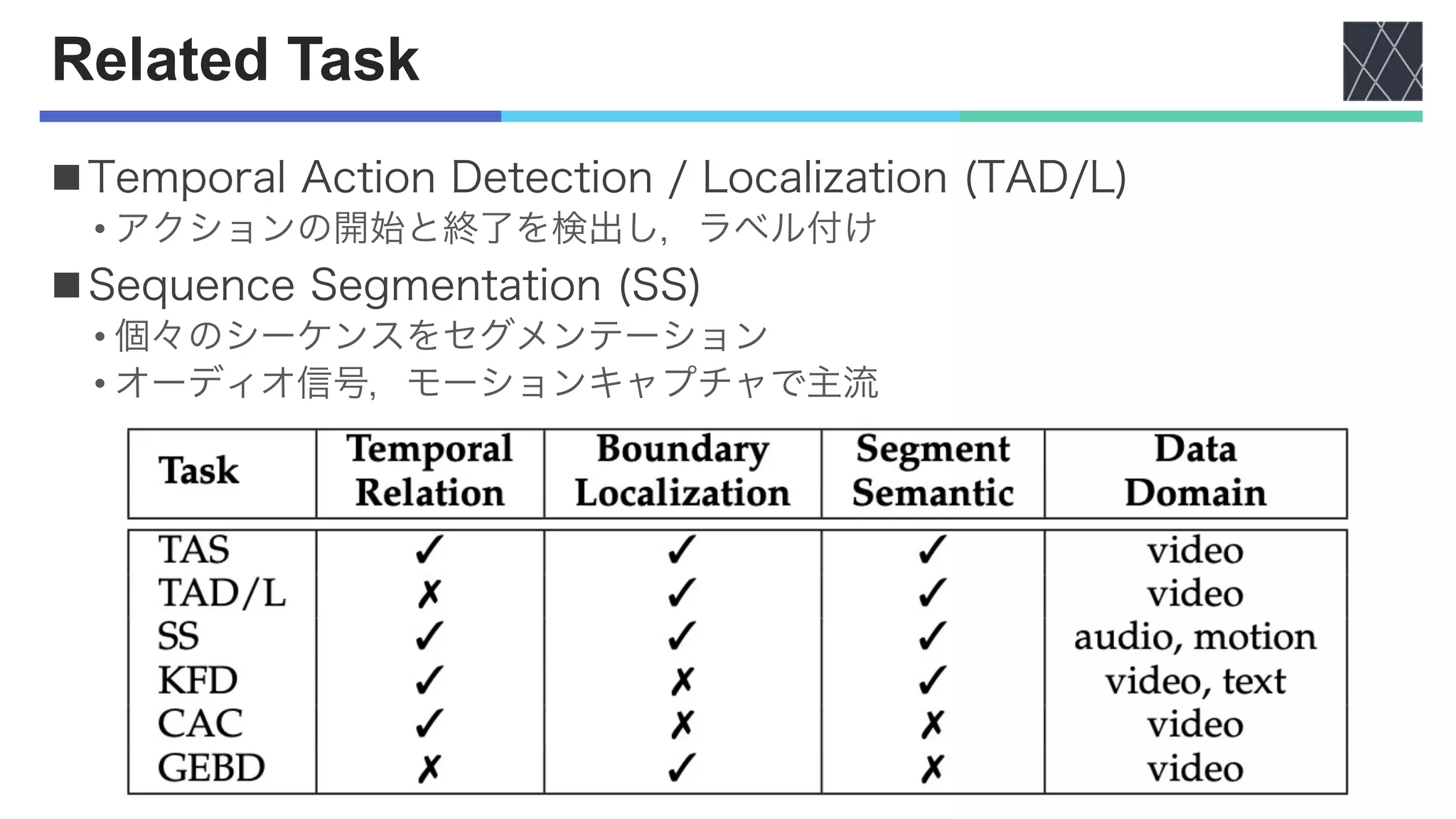 Related Task

■ Temporal Action Detection / Localization (TAD/L)
• アクションの開始と終了を検出し，ラベル付け

■ Sequence Segmentation (SS)
• 個々のシーケンスをセグメンテーション
• オーディオ信号，モーションキャプチャで主流

| Task | Temporal Relation | Boundary Localization | Segment Semantic | Data Domain |
|---|---|---|---|---|
| TAS | ✓ | ✓ | ✓ | video |
| TAD/L | ✗ | ✓ | ✓ | video |
| SS | ✓ | ✓ | ✓ | audio, motion |
| KFD | ✓ | ✗ | ✓ | video, text |
| CAC | ✓ | ✗ | ✗ | video |
| GEBD | ✗ | ✓ | ✗ | video |